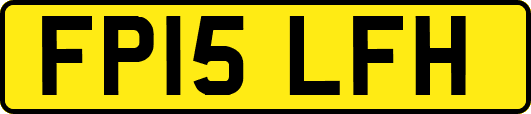 FP15 LFH